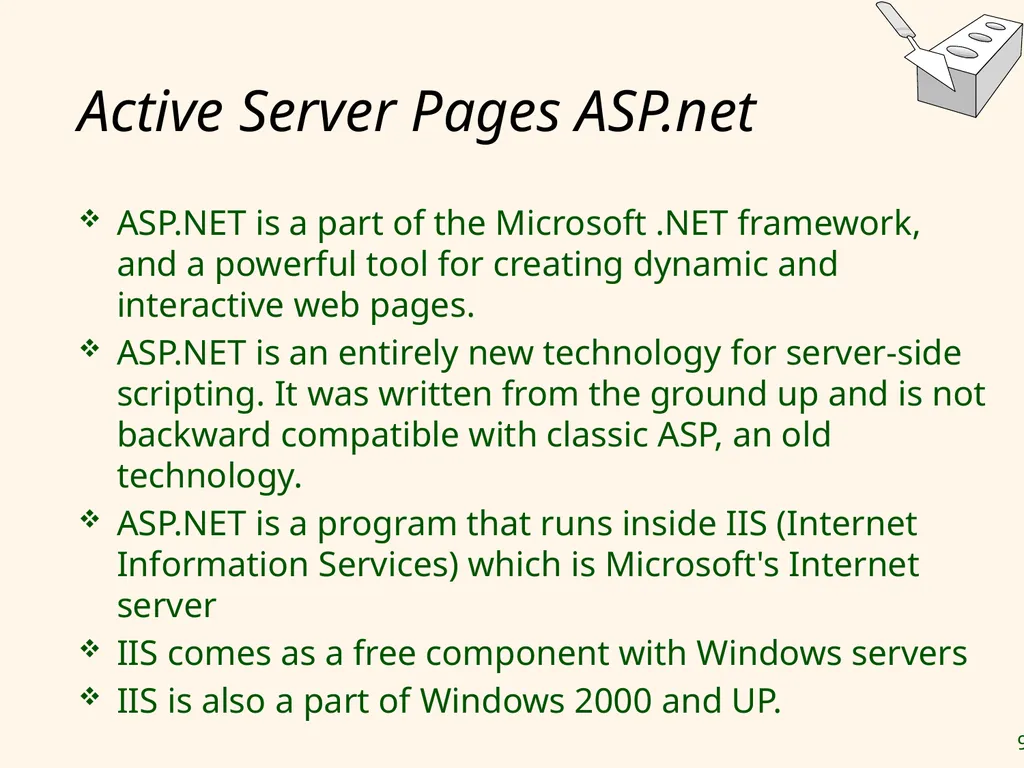 Active Server Pages ASP.net

❖ ASP.NET is a part of the Microsoft .NET framework, and a powerful tool for creating dynamic and interactive web pages.

❖ ASP.NET is an entirely new technology for server-side scripting. It was written from the ground up and is not backward compatible with classic ASP, an old technology.

❖ ASP.NET is a program that runs inside IIS (Internet Information Services) which is Microsoft's Internet server

❖ IIS comes as a free component with Windows servers

❖ IIS is also a part of Windows 2000 and UP.

9